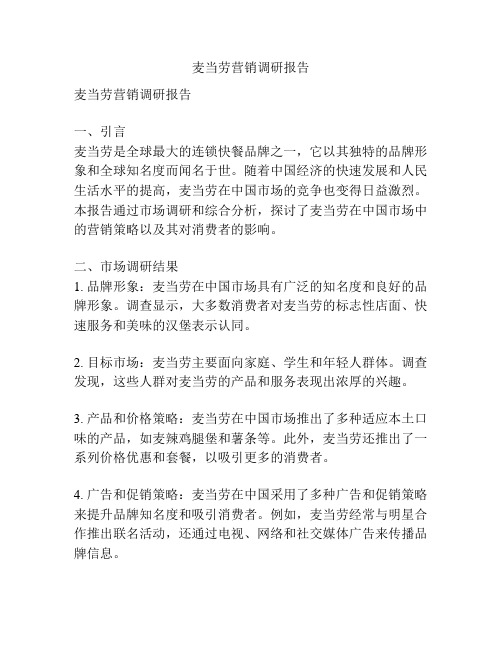 麦当劳营销调研报告

麦当劳营销调研报告

一、引言
麦当劳是全球最大的连锁快餐品牌之一，它以其独特的品牌形象和全球知名度而闻名于世。随着中国经济的快速发展和人民生活水平的提高，麦当劳在中国市场的竞争也变得日益激烈。本报告通过市场调研和综合分析，探讨了麦当劳在中国市场中的营销策略以及其对消费者的影响。

二、市场调研结果
1. 品牌形象：麦当劳在中国市场具有广泛的知名度和良好的品牌形象。调查显示，大多数消费者对麦当劳的标志性店面、快速服务和美味的汉堡表示认同。

2. 目标市场：麦当劳主要面向家庭、学生和年轻人群体。调查发现，这些人群对麦当劳的产品和服务表现出浓厚的兴趣。

3. 产品和价格策略：麦当劳在中国市场推出了多种适应本土口味的产品，如麦辣鸡腿堡和薯条等。此外，麦当劳还推出了一系列价格优惠和套餐，以吸引更多的消费者。

4. 广告和促销策略：麦当劳在中国采用了多种广告和促销策略来提升品牌知名度和吸引消费者。例如，麦当劳经常与明星合作推出联名活动，还通过电视、网络和社交媒体广告来传播品牌信息。